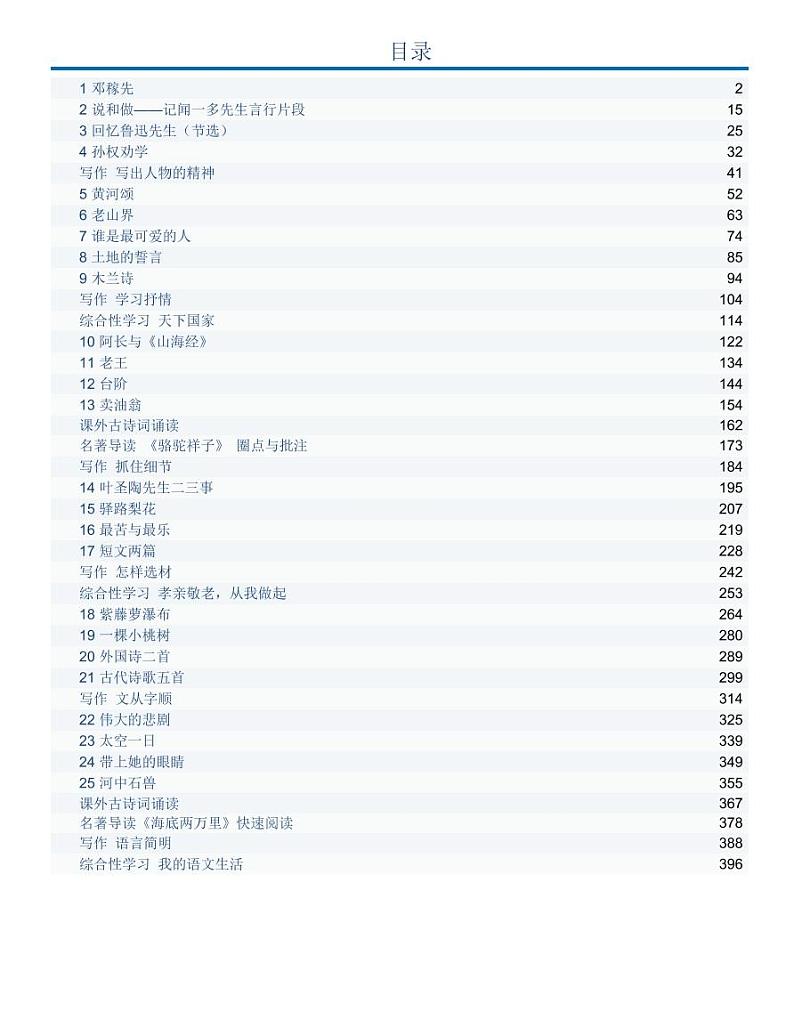 目录

| | |
|---|---|
| 1 邓稼先 | 2 |
| 2 说和做——记闻一多先生言行片段 | 15 |
| 3 回忆鲁迅先生（节选） | 25 |
| 4 孙权劝学 | 32 |
| 写作 写出人物的精神 | 41 |
| 5 黄河颂 | 52 |
| 6 老山界 | 63 |
| 7 谁是最可爱的人 | 74 |
| 8 土地的誓言 | 85 |
| 9 木兰诗 | 94 |
| 写作 学习抒情 | 104 |
| 综合性学习 天下国家 | 114 |
| 10 阿长与《山海经》 | 122 |
| 11 老王 | 134 |
| 12 台阶 | 144 |
| 13 卖油翁 | 154 |
| 课外古诗词诵读 | 162 |
| 名著导读 《骆驼祥子》 圈点与批注 | 173 |
| 写作 抓住细节 | 184 |
| 14 叶圣陶先生二三事 | 195 |
| 15 驿路梨花 | 207 |
| 16 最苦与最乐 | 219 |
| 17 短文两篇 | 228 |
| 写作 怎样选材 | 242 |
| 综合性学习 孝亲敬老，从我做起 | 253 |
| 18 紫藤萝瀑布 | 264 |
| 19 一棵小桃树 | 280 |
| 20 外国诗二首 | 289 |
| 21 古代诗歌五首 | 299 |
| 写作 文从字顺 | 314 |
| 22 伟大的悲剧 | 325 |
| 23 太空一日 | 339 |
| 24 带上她的眼睛 | 349 |
| 25 河中石兽 | 355 |
| 课外古诗词诵读 | 367 |
| 名著导读《海底两万里》快速阅读 | 378 |
| 写作 语言简明 | 388 |
| 综合性学习 我的语文生活 | 396 |